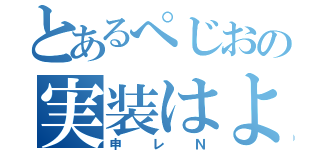 とあるぺじおの
実装はよ
申レN